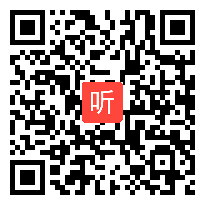 听